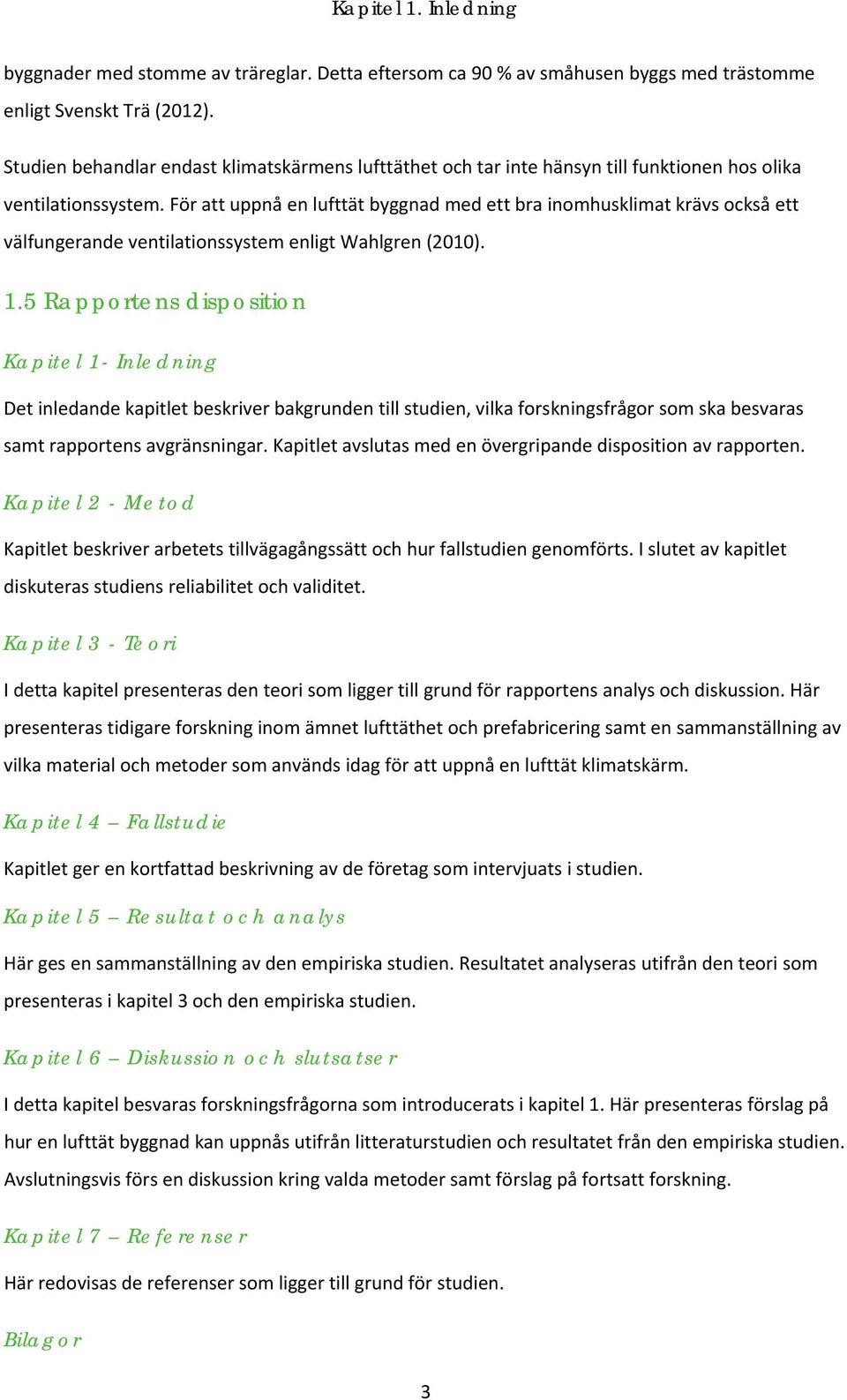 Kapitel 1. Inledning

byggnader med stomme av träreglar. Detta eftersom ca 90 % av småhusen byggs med trästomme enligt Svenskt Trä (2012).

Studien behandlar endast klimatskärmens lufttäthet och tar inte hänsyn till funktionen hos olika ventilationssystem. För att uppnå en lufttät byggnad med ett bra inomhusklimat krävs också ett välfungerande ventilationssystem enligt Wahlgren (2010).

1.5 Rapportens disposition

Kapitel 1- Inledning

Det inledande kapitlet beskriver bakgrunden till studien, vilka forskningsfrågor som ska besvaras samt rapportens avgränsningar. Kapitlet avslutas med en övergripande disposition av rapporten.

Kapitel 2 - Metod

Kapitlet beskriver arbetets tillvägagångssätt och hur fallstudien genomförts. I slutet av kapitlet diskuteras studiens reliabilitet och validitet.

Kapitel 3 - Teori

I detta kapitel presenteras den teori som ligger till grund för rapportens analys och diskussion. Här presenteras tidigare forskning inom ämnet lufttäthet och prefabricering samt en sammanställning av vilka material och metoder som används idag för att uppnå en lufttät klimatskärm.

Kapitel 4 – Fallstudie

Kapitlet ger en kortfattad beskrivning av de företag som intervjuats i studien.

Kapitel 5 – Resultat och analys

Här ges en sammanställning av den empiriska studien. Resultatet analyseras utifrån den teori som presenteras i kapitel 3 och den empiriska studien.

Kapitel 6 – Diskussion och slutsatser

I detta kapitel besvaras forskningsfrågorna som introducerats i kapitel 1. Här presenteras förslag på hur en lufttät byggnad kan uppnås utifrån litteraturstudien och resultatet från den empiriska studien. Avslutningsvis förs en diskussion kring valda metoder samt förslag på fortsatt forskning.

Kapitel 7 – Referenser

Här redovisas de referenser som ligger till grund för studien.

Bilagor

3